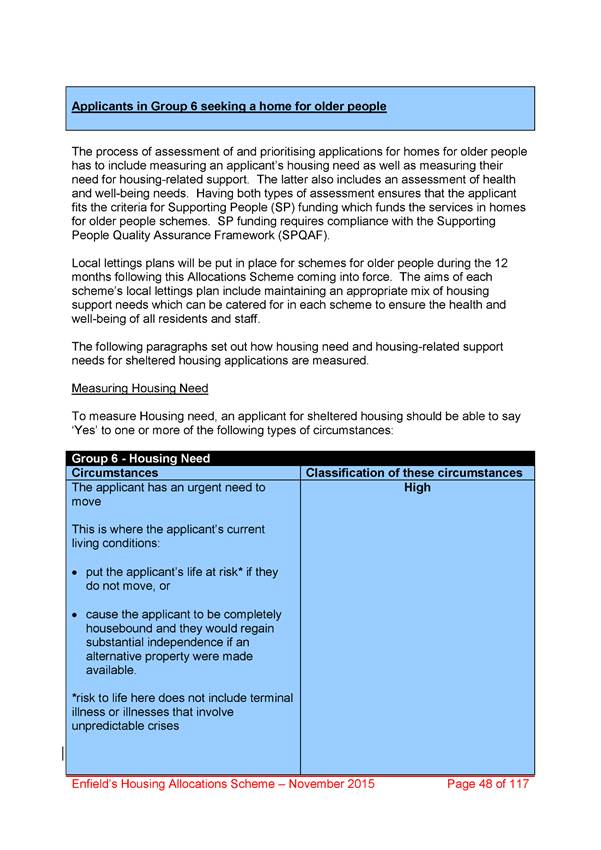 Applicants in Group 6 seeking a home for older people

The process of assessment of and prioritising applications for homes for older people has to include measuring an applicant's housing need as well as measuring their need for housing-related support. The latter also includes an assessment of health and well-being needs. Having both types of assessment ensures that the applicant fits the criteria for Supporting People (SP) funding which funds the services in homes for older people schemes. SP funding requires compliance with the Supporting People Quality Assurance Framework (SPQAF).

Local lettings plans will be put in place for schemes for older people during the 12 months following this Allocations Scheme coming into force. The aims of each scheme's local lettings plan include maintaining an appropriate mix of housing support needs which can be catered for in each scheme to ensure the health and well-being of all residents and staff.

The following paragraphs set out how housing need and housing-related support needs for sheltered housing applications are measured.

Measuring Housing Need

To measure Housing need, an applicant for sheltered housing should be able to say 'Yes' to one or more of the following types of circumstances:

| Group 6 - Housing Need | |
|---|---|
| Circumstances | Classification of these circumstances |
| The applicant has an urgent need to move<br><br>This is where the applicant's current living conditions:<br><br>• put the applicant's life at risk* if they do not move, or<br><br>• cause the applicant to be completely housebound and they would regain substantial independence if an alternative property were made available.<br><br>*risk to life here does not include terminal illness or illnesses that involve unpredictable crises | High |

Enfield's Housing Allocations Scheme – November 2015 Page 48 of 117